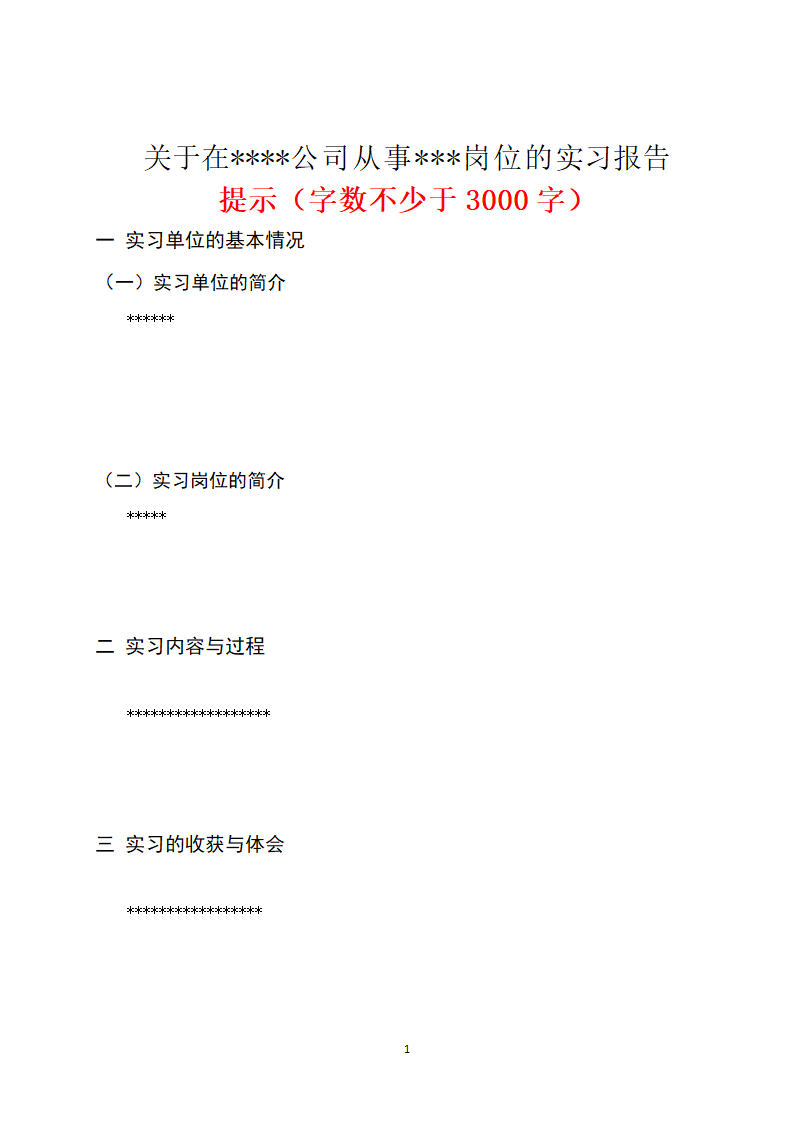 关于在****公司从事***岗位的实习报告

提示（字数不少于 3000 字）

一 实习单位的基本情况

（一）实习单位的简介

******

（二）实习岗位的简介

*****

二 实习内容与过程

******************

三 实习的收获与体会

*****************

1